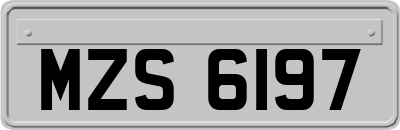 MZS 6197